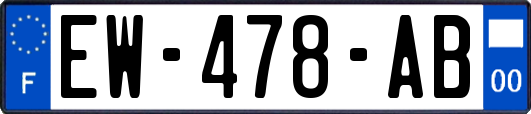 F

EW-478-AB

00